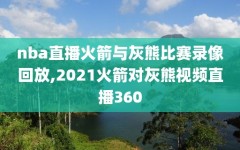 nba直播火箭与灰熊比赛录像回放,2021火箭对灰熊视频直播360